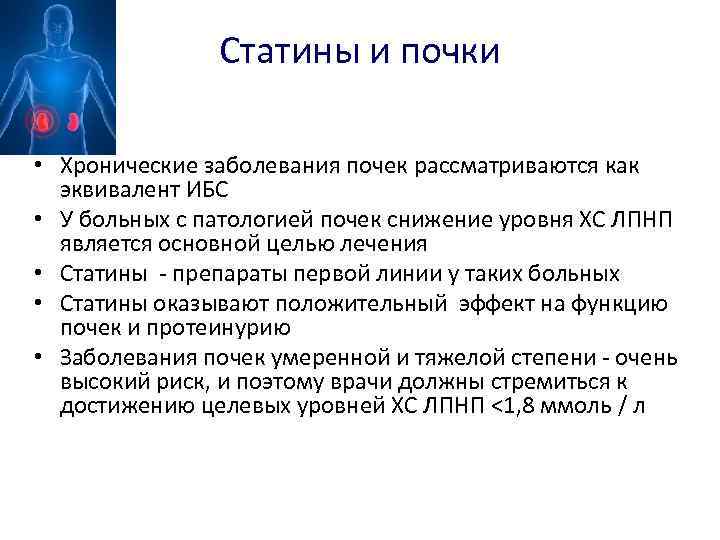 Статины и почки

• Хронические заболевания почек рассматриваются как эквивалент ИБС
• У больных с патологией почек снижение уровня ХС ЛПНП является основной целью лечения
• Статины - препараты первой линии у таких больных
• Статины оказывают положительный эффект на функцию почек и протеинурию
• Заболевания почек умеренной и тяжелой степени - очень высокий риск, и поэтому врачи должны стремиться к достижению целевых уровней ХС ЛПНП <1,8 ммоль / л